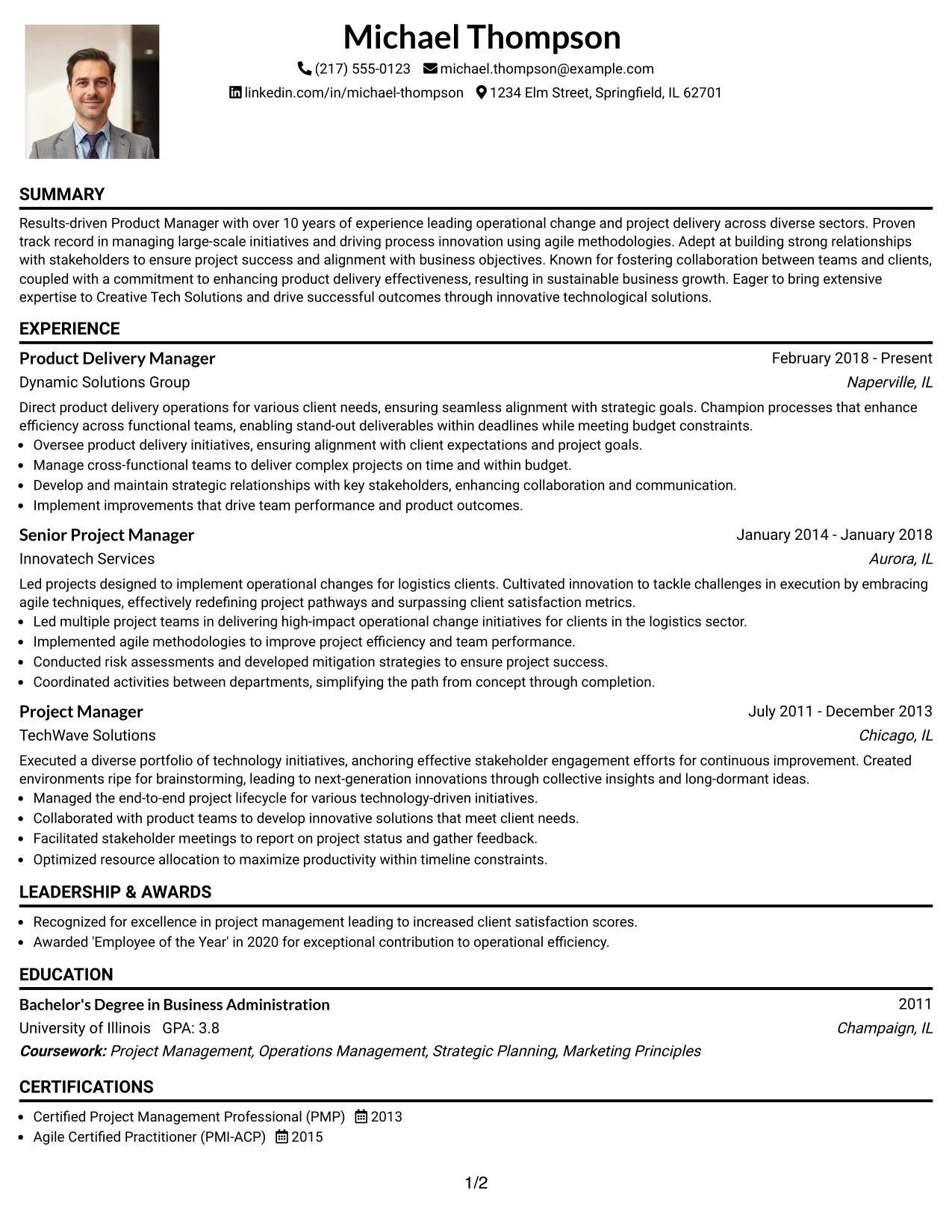 Michael Thompson

(217) 555-0123 michael.thompson@example.com
linkedin.com/in/michael-thompson 1234 Elm Street, Springfield, IL 62701

SUMMARY

Results-driven Product Manager with over 10 years of experience leading operational change and project delivery across diverse sectors. Proven track record in managing large-scale initiatives and driving process innovation using agile methodologies. Adept at building strong relationships with stakeholders to ensure project success and alignment with business objectives. Known for fostering collaboration between teams and clients, coupled with a commitment to enhancing product delivery effectiveness, resulting in sustainable business growth. Eager to bring extensive expertise to Creative Tech Solutions and drive successful outcomes through innovative technological solutions.

EXPERIENCE

Product Delivery Manager
February 2018 - Present
Dynamic Solutions Group
Naperville, IL

Direct product delivery operations for various client needs, ensuring seamless alignment with strategic goals. Champion processes that enhance efficiency across functional teams, enabling stand-out deliverables within deadlines while meeting budget constraints.
• Oversee product delivery initiatives, ensuring alignment with client expectations and project goals.
• Manage cross-functional teams to deliver complex projects on time and within budget.
• Develop and maintain strategic relationships with key stakeholders, enhancing collaboration and communication.
• Implement improvements that drive team performance and product outcomes.

Senior Project Manager
January 2014 - January 2018
Innovatech Services
Aurora, IL

Led projects designed to implement operational changes for logistics clients. Cultivated innovation to tackle challenges in execution by embracing agile techniques, effectively redefining project pathways and surpassing client satisfaction metrics.
• Led multiple project teams in delivering high-impact operational change initiatives for clients in the logistics sector.
• Implemented agile methodologies to improve project efficiency and team performance.
• Conducted risk assessments and developed mitigation strategies to ensure project success.
• Coordinated activities between departments, simplifying the path from concept through completion.

Project Manager
July 2011 - December 2013
TechWave Solutions
Chicago, IL

Executed a diverse portfolio of technology initiatives, anchoring effective stakeholder engagement efforts for continuous improvement. Created environments ripe for brainstorming, leading to next-generation innovations through collective insights and long-dormant ideas.
• Managed the end-to-end project lifecycle for various technology-driven initiatives.
• Collaborated with product teams to develop innovative solutions that meet client needs.
• Facilitated stakeholder meetings to report on project status and gather feedback.
• Optimized resource allocation to maximize productivity within timeline constraints.

LEADERSHIP & AWARDS

• Recognized for excellence in project management leading to increased client satisfaction scores.
• Awarded 'Employee of the Year' in 2020 for exceptional contribution to operational efficiency.

EDUCATION

Bachelor's Degree in Business Administration
2011
University of Illinois GPA: 3.8
Champaign, IL
Coursework: Project Management, Operations Management, Strategic Planning, Marketing Principles

CERTIFICATIONS

• Certified Project Management Professional (PMP) 2013
• Agile Certified Practitioner (PMI-ACP) 2015

1/2